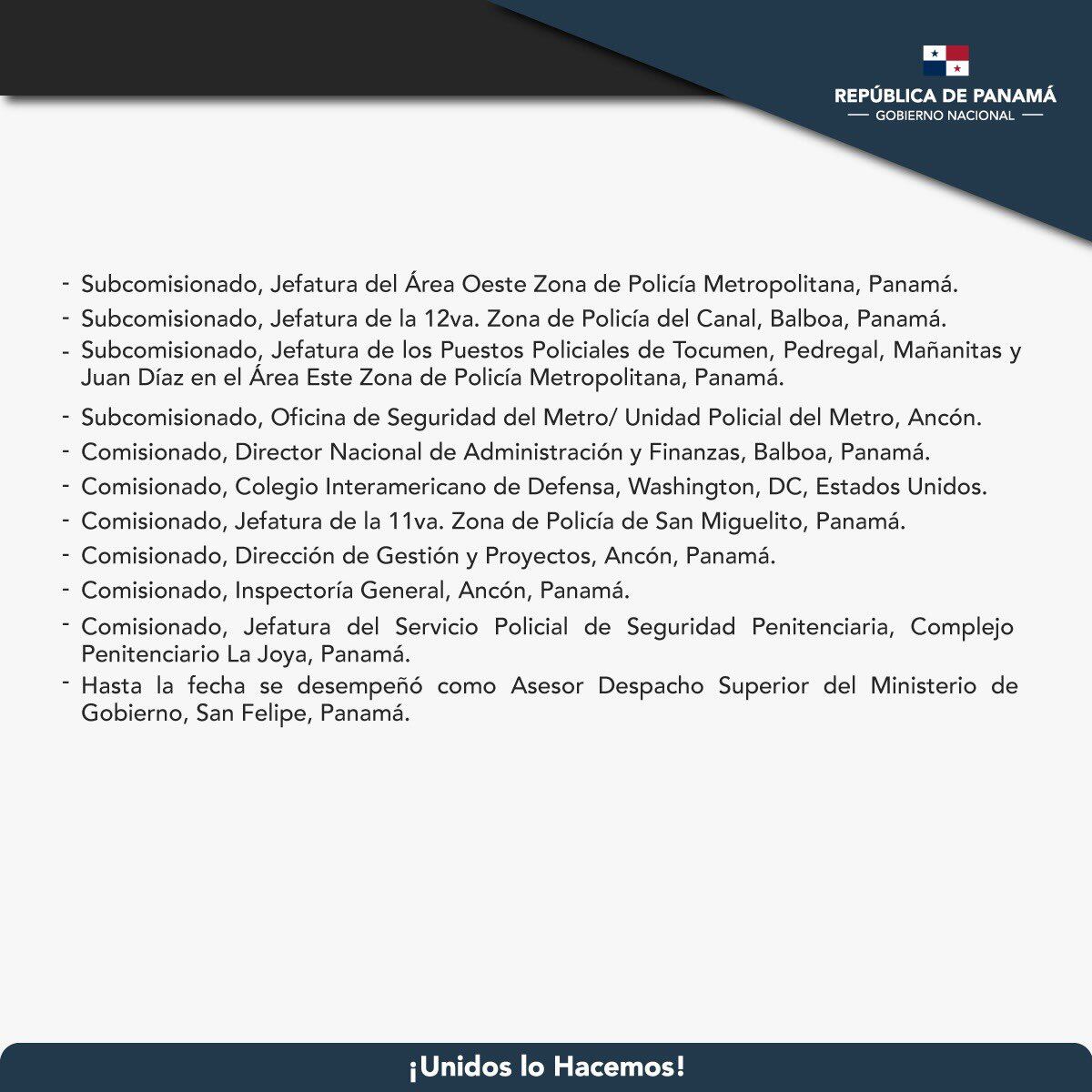 REPÚBLICA DE PANAMÁ
GOBIERNO NACIONAL

- Subcomisionado, Jefatura del Área Oeste Zona de Policía Metropolitana, Panamá.
- Subcomisionado, Jefatura de la 12va. Zona de Policía del Canal, Balboa, Panamá.
- Subcomisionado, Jefatura de los Puestos Policiales de Tocumen, Pedregal, Mañanitas y Juan Díaz en el Área Este Zona de Policía Metropolitana, Panamá.
- Subcomisionado, Oficina de Seguridad del Metro/ Unidad Policial del Metro, Ancón.
- Comisionado, Director Nacional de Administración y Finanzas, Balboa, Panamá.
- Comisionado, Colegio Interamericano de Defensa, Washington, DC, Estados Unidos.
- Comisionado, Jefatura de la 11va. Zona de Policía de San Miguelito, Panamá.
- Comisionado, Dirección de Gestión y Proyectos, Ancón, Panamá.
- Comisionado, Inspectoría General, Ancón, Panamá.
- Comisionado, Jefatura del Servicio Policial de Seguridad Penitenciaria, Complejo Penitenciario La Joya, Panamá.
- Hasta la fecha se desempeñó como Asesor Despacho Superior del Ministerio de Gobierno, San Felipe, Panamá.

¡Unidos lo Hacemos!